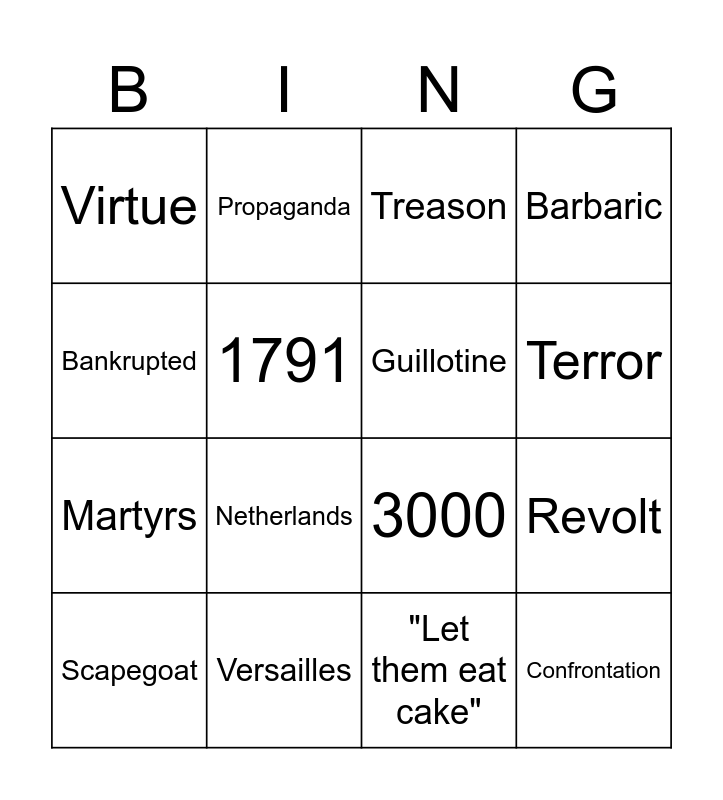 | B | I | N | G |
|---|---|---|---|
| Virtue | Propaganda | Treason | Barbaric |
| Bankrupted | 1791 | Guillotine | Terror |
| Martyrs | Netherlands | 3000 | Revolt |
| Scapegoat | Versailles | "Let them eat cake" | Confrontation |